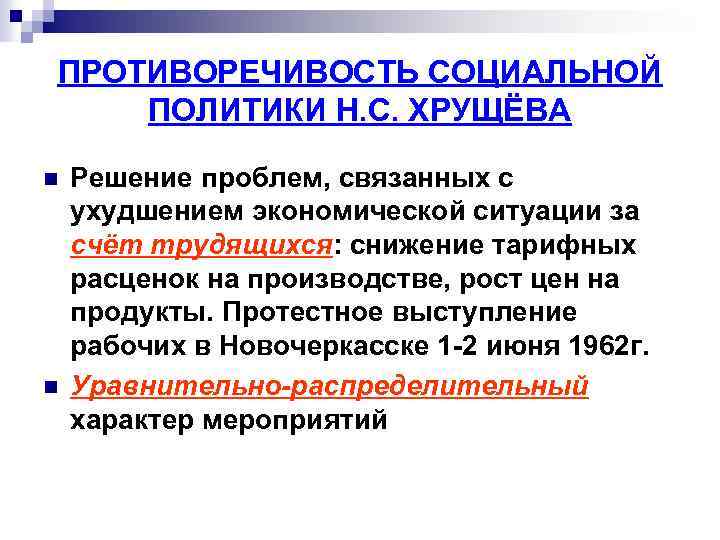 ПРОТИВОРЕЧИВОСТЬ СОЦИАЛЬНОЙ ПОЛИТИКИ Н.С. ХРУЩЁВА

Решение проблем, связанных с ухудшением экономической ситуации за счёт трудящихся: снижение тарифных расценок на производстве, рост цен на продукты. Протестное выступление рабочих в Новочеркасске 1-2 июня 1962г.

Уравнительно-распределительный характер мероприятий